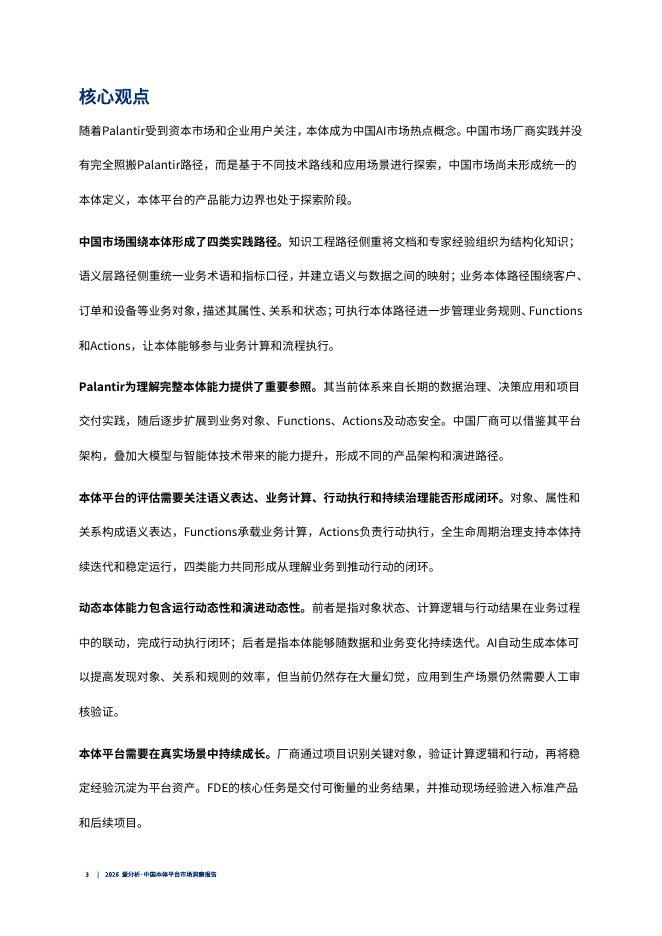 核心观点

随着Palantir受到资本市场和企业用户关注，本体成为中国AI市场热点概念。中国市场厂商实践并没有完全照搬Palantir路径，而是基于不同技术路线和应用场景进行探索，中国市场尚未形成统一的本体定义，本体平台的产品能力边界也处于探索阶段。

中国市场围绕本体形成了四类实践路径。知识工程路径侧重将文档和专家经验组织为结构化知识；语义层路径侧重统一业务术语和指标口径，并建立语义与数据之间的映射；业务本体路径围绕客户、订单和设备等业务对象，描述其属性、关系和状态；可执行本体路径进一步管理业务规则、Functions和Actions，让本体能够参与业务计算和流程执行。

Palantir为理解完整本体能力提供了重要参照。其当前体系来自长期的数据治理、决策应用和项目交付实践，随后逐步扩展到业务对象、Functions、Actions及动态安全。中国厂商可以借鉴其平台架构，叠加大模型与智能体技术带来的能力提升，形成不同的产品架构和演进路径。

本体平台的评估需要关注语义表达、业务计算、行动执行和持续治理能否形成闭环。对象、属性和关系构成语义表达，Functions承载业务计算，Actions负责行动执行，全生命周期治理支持本体持续迭代和稳定运行，四类能力共同形成从理解业务到推动行动的闭环。

动态本体能力包含运行动态性和演进动态性。前者是指对象状态、计算逻辑与行动结果在业务过程中的联动，完成行动执行闭环；后者是指本体能够随数据和业务变化持续迭代。AI自动生成本体可以提高发现对象、关系和规则的效率，但当前仍然存在大量幻觉，应用到生产场景仍然需要人工审核验证。

本体平台需要在真实场景中持续成长。厂商通过项目识别关键对象，验证计算逻辑和行动，再将稳定经验沉淀为平台资产。FDE的核心任务是交付可衡量的业务结果，并推动现场经验进入标准产品和后续项目。

3 | 2026 爱分析·中国本体平台市场洞察报告